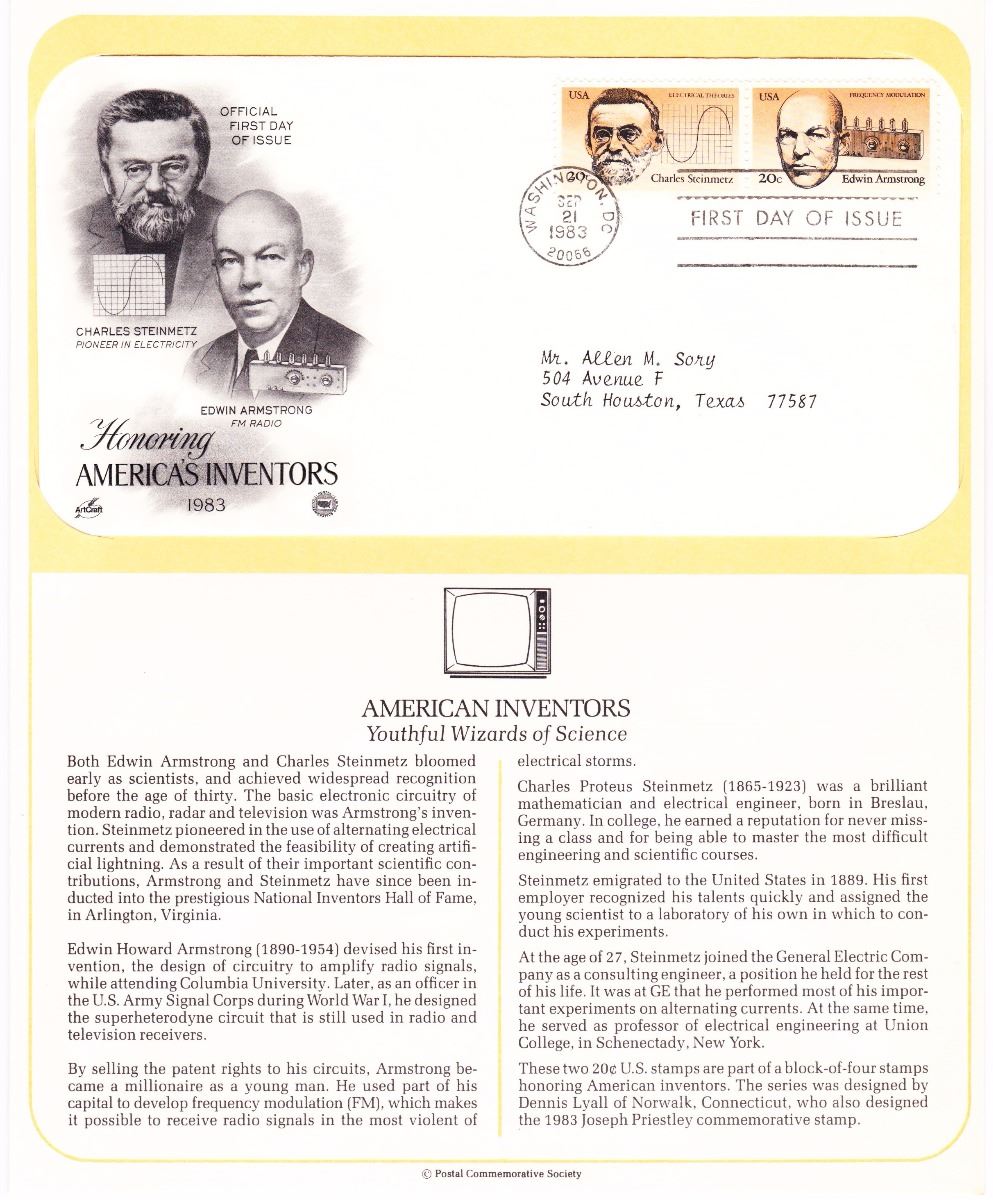 OFFICIAL FIRST DAY OF ISSUE

CHARLES STEINMETZ
PIONEER IN ELECTRICITY

EDWIN ARMSTRONG
FM RADIO

Honoring
AMERICA'S INVENTORS
1983

ArtCraft

USA
ELECTRICAL THEORIES
20c
Charles Steinmetz

USA
FREQUENCY MODULATION
20c
Edwin Armstrong

WASHINGTON, DC
SEP
21
1983
20066

FIRST DAY OF ISSUE

Mr. Allen M. Sory
504 Avenue F
South Houston, Texas 77587

AMERICAN INVENTORS
Youthful Wizards of Science

Both Edwin Armstrong and Charles Steinmetz bloomed early as scientists, and achieved widespread recognition before the age of thirty. The basic electronic circuitry of modern radio, radar and television was Armstrong's invention. Steinmetz pioneered in the use of alternating electrical currents and demonstrated the feasibility of creating artificial lightning. As a result of their important scientific contributions, Armstrong and Steinmetz have since been inducted into the prestigious National Inventors Hall of Fame, in Arlington, Virginia.

Edwin Howard Armstrong (1890-1954) devised his first invention, the design of circuitry to amplify radio signals, while attending Columbia University. Later, as an officer in the U.S. Army Signal Corps during World War I, he designed the superheterodyne circuit that is still used in radio and television receivers.

By selling the patent rights to his circuits, Armstrong became a millionaire as a young man. He used part of his capital to develop frequency modulation (FM), which makes it possible to receive radio signals in the most violent of electrical storms.

Charles Proteus Steinmetz (1865-1923) was a brilliant mathematician and electrical engineer, born in Breslau, Germany. In college, he earned a reputation for never missing a class and for being able to master the most difficult engineering and scientific courses.

Steinmetz emigrated to the United States in 1889. His first employer recognized his talents quickly and assigned the young scientist to a laboratory of his own in which to conduct his experiments.

At the age of 27, Steinmetz joined the General Electric Company as a consulting engineer, a position he held for the rest of his life. It was at GE that he performed most of his important experiments on alternating currents. At the same time, he served as professor of electrical engineering at Union College, in Schenectady, New York.

These two 20¢ U.S. stamps are part of a block-of-four stamps honoring American inventors. The series was designed by Dennis Lyall of Norwalk, Connecticut, who also designed the 1983 Joseph Priestley commemorative stamp.

© Postal Commemorative Society